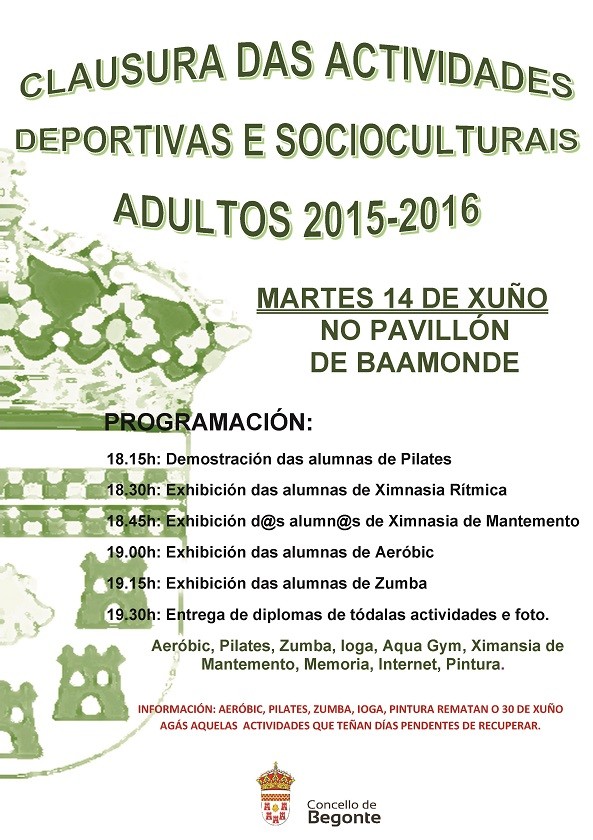 CLAUSURA DAS ACTIVIDADES DEPORTIVAS E SOCIOCULTURAIS
ADULTOS 2015-2016

MARTES 14 DE XUÑO
NO PAVILLÓN
DE BAAMONDE

PROGRAMACIÓN:

18.15h: Demostración das alumnas de Pilates

18.30h: Exhibición das alumnas de Ximnasia Rítmica

18.45h: Exhibición d@s alumn@s de Ximnasia de Mantemento

19.00h: Exhibición das alumnas de Aeróbic

19.15h: Exhibición das alumnas de Zumba

19.30h: Entrega de diplomas de tódalas actividades e foto.

Aeróbic, Pilates, Zumba, Ioga, Aqua Gym, Ximansia de Mantemento, Memoria, Internet, Pintura.

INFORMACIÓN: AERÓBIC, PILATES, ZUMBA, IOGA, PINTURA REMATAN O 30 DE XUÑO AGÁS AQUELAS ACTIVIDADES QUE TEÑAN DÍAS PENDENTES DE RECUPERAR.

Concello de
Begonte